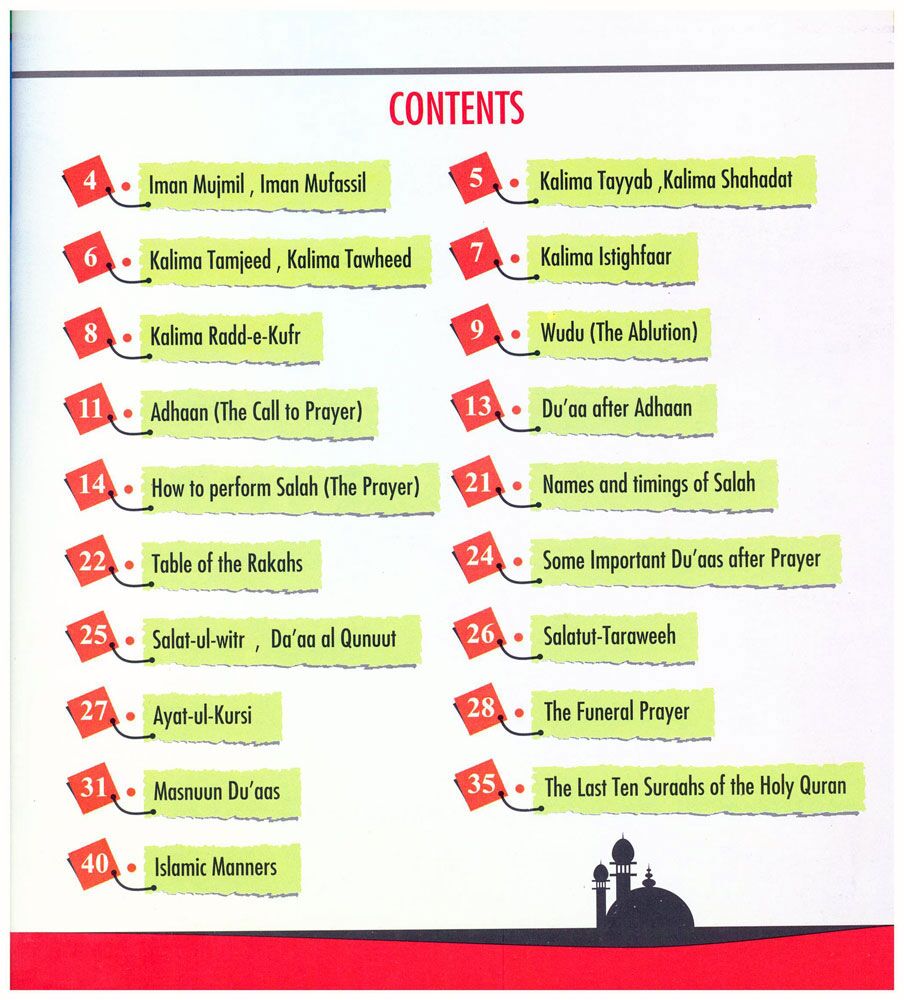 CONTENTS

4 Iman Mujmil , Iman Mufassil

6 Kalima Tamjeed , Kalima Tawheed

8 Kalima Radd-e-Kufr

11 Adhaan (The Call to Prayer)

14 How to perform Salah (The Prayer)

22 Table of the Rakahs

25 Salat-ul-witr , Da'aa al Qunuut

27 Ayat-ul-Kursi

31 Masnuun Du'aas

40 Islamic Manners

5 Kalima Tayyab ,Kalima Shahadat

7 Kalima Istighfaar

9 Wudu (The Ablution)

13 Du'aa after Adhaan

21 Names and timings of Salah

24 Some Important Du'aas after Prayer

26 Salatut-Taraweeh

28 The Funeral Prayer

35 The Last Ten Suraahs of the Holy Quran